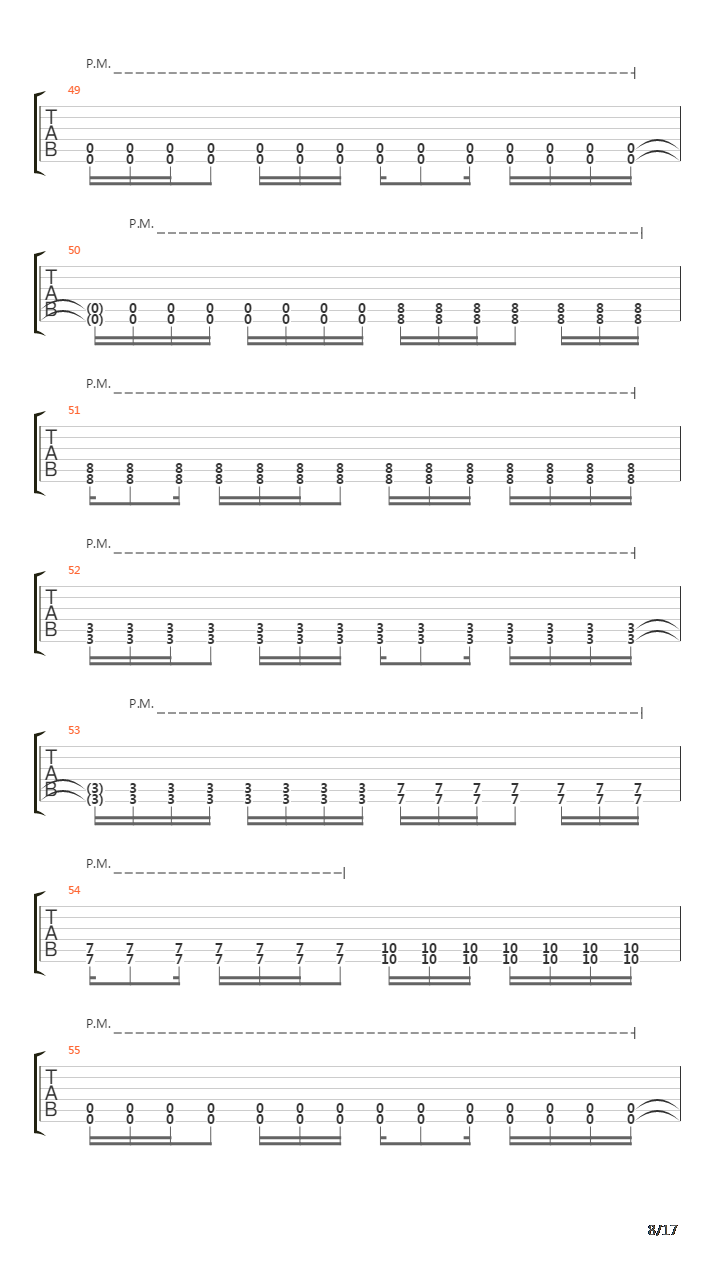 P.M.

49

T
A
B

0 0 0 0 0 0 0 0 0 0 0 0 0 0
0 0 0 0 0 0 0 0 0 0 0 0 0 0

P.M.

50

T
A
B

(0) 0 0 0 0 0 0 0 8 8 8 8 8 8 8
(0) 0 0 0 0 0 0 0 8 8 8 8 8 8 8

P.M.

51

T
A
B

8 8 8 8 8 8 8 8 8 8 8 8 8 8
8 8 8 8 8 8 8 8 8 8 8 8 8 8

P.M.

52

T
A
B

3 3 3 3 3 3 3 3 3 3 3 3 3 3
3 3 3 3 3 3 3 3 3 3 3 3 3 3

P.M.

53

T
A
B

(3) 3 3 3 3 3 3 3 7 7 7 7 7 7 7
(3) 3 3 3 3 3 3 3 7 7 7 7 7 7 7

P.M.

54

T
A
B

7 7 7 7 7 7 7 10 10 10 10 10 10 10
7 7 7 7 7 7 7 10 10 10 10 10 10 10

P.M.

55

T
A
B

0 0 0 0 0 0 0 0 0 0 0 0 0 0
0 0 0 0 0 0 0 0 0 0 0 0 0 0

8/17